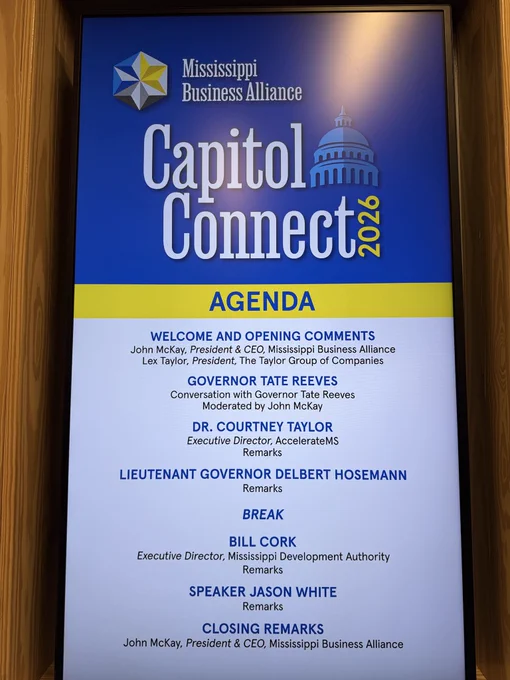 Mississippi
Business Alliance

Capitol
Connect
2026

AGENDA

WELCOME AND OPENING COMMENTS
John McKay, President & CEO, Mississippi Business Alliance
Lex Taylor, President, The Taylor Group of Companies

GOVERNOR TATE REEVES
Conversation with Governor Tate Reeves
Moderated by John McKay

DR. COURTNEY TAYLOR
Executive Director, AccelerateMS
Remarks

LIEUTENANT GOVERNOR DELBERT HOSEMANN
Remarks

BREAK

BILL CORK
Executive Director, Mississippi Development Authority
Remarks

SPEAKER JASON WHITE
Remarks

CLOSING REMARKS
John McKay, President & CEO, Mississippi Business Alliance